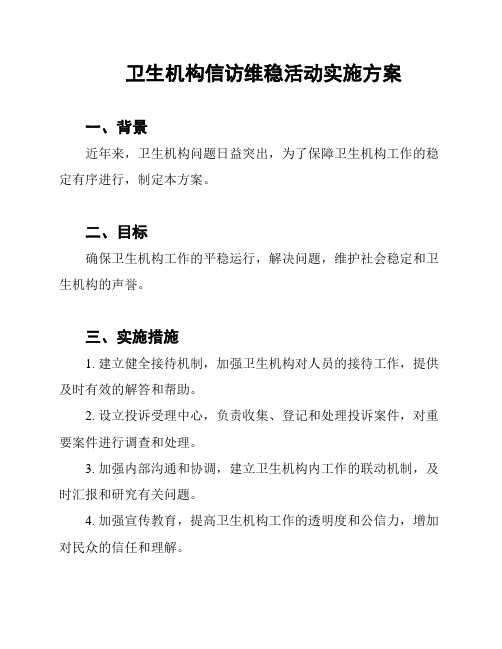 卫生机构信访维稳活动实施方案

一、背景

近年来，卫生机构问题日益突出，为了保障卫生机构工作的稳定有序进行，制定本方案。

二、目标

确保卫生机构工作的平稳运行，解决问题，维护社会稳定和卫生机构的声誉。

三、实施措施

1. 建立健全接待机制，加强卫生机构对人员的接待工作，提供及时有效的解答和帮助。

2. 设立投诉受理中心，负责收集、登记和处理投诉案件，对重要案件进行调查和处理。

3. 加强内部沟通和协调，建立卫生机构内工作的联动机制，及时汇报和研究有关问题。

4. 加强宣传教育，提高卫生机构工作的透明度和公信力，增加对民众的信任和理解。